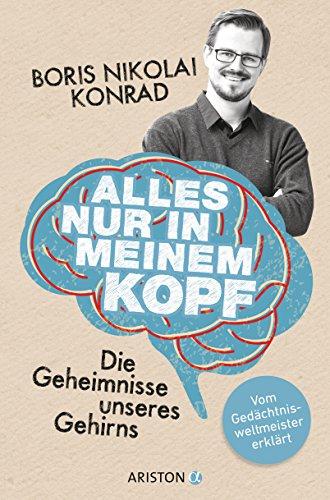 BORIS NIKOLAI KONRAD

ALLES NUR IN MEINEM KOPF

Die Geheimnisse unseres Gehirns

Vom Gedächtnisweltmeister erklärt

ARISTON